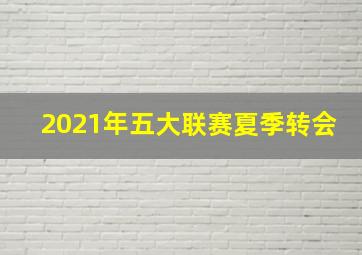 2021年五大联赛夏季转会